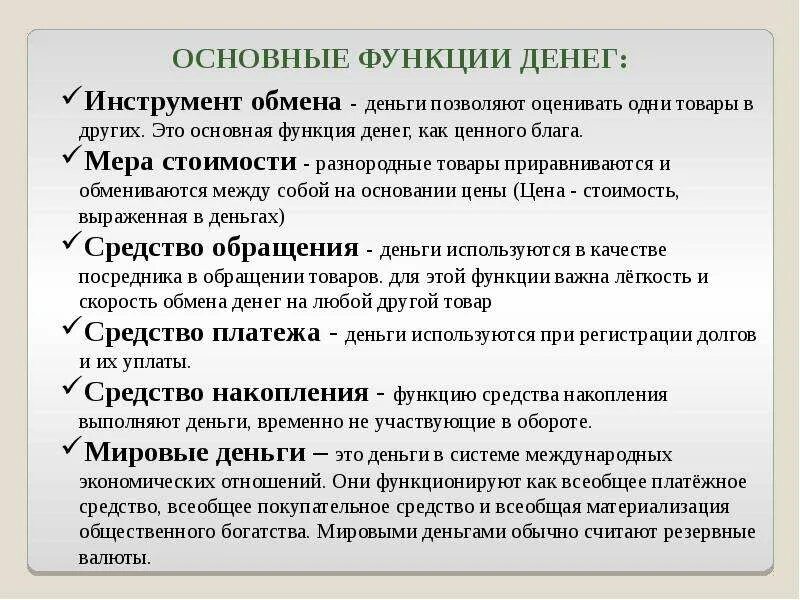 ОСНОВНЫЕ ФУНКЦИИ ДЕНЕГ:

✓Инструмент обмена - деньги позволяют оценивать одни товары в других. Это основная функция денег, как ценного блага.

✓Мера стоимости - разнородные товары приравниваются и обмениваются между собой на основании цены (Цена - стоимость, выраженная в деньгах)

✓Средство обращения - деньги используются в качестве посредника в обращении товаров. для этой функции важна лёгкость и скорость обмена денег на любой другой товар

✓Средство платежа - деньги используются при регистрации долгов и их уплаты.

✓Средство накопления - функцию средства накопления выполняют деньги, временно не участвующие в обороте.

✓Мировые деньги – это деньги в системе международных экономических отношений. Они функционируют как всеобщее платёжное средство, всеобщее покупательное средство и всеобщая материализация общественного богатства. Мировыми деньгами обычно считают резервные валюты.